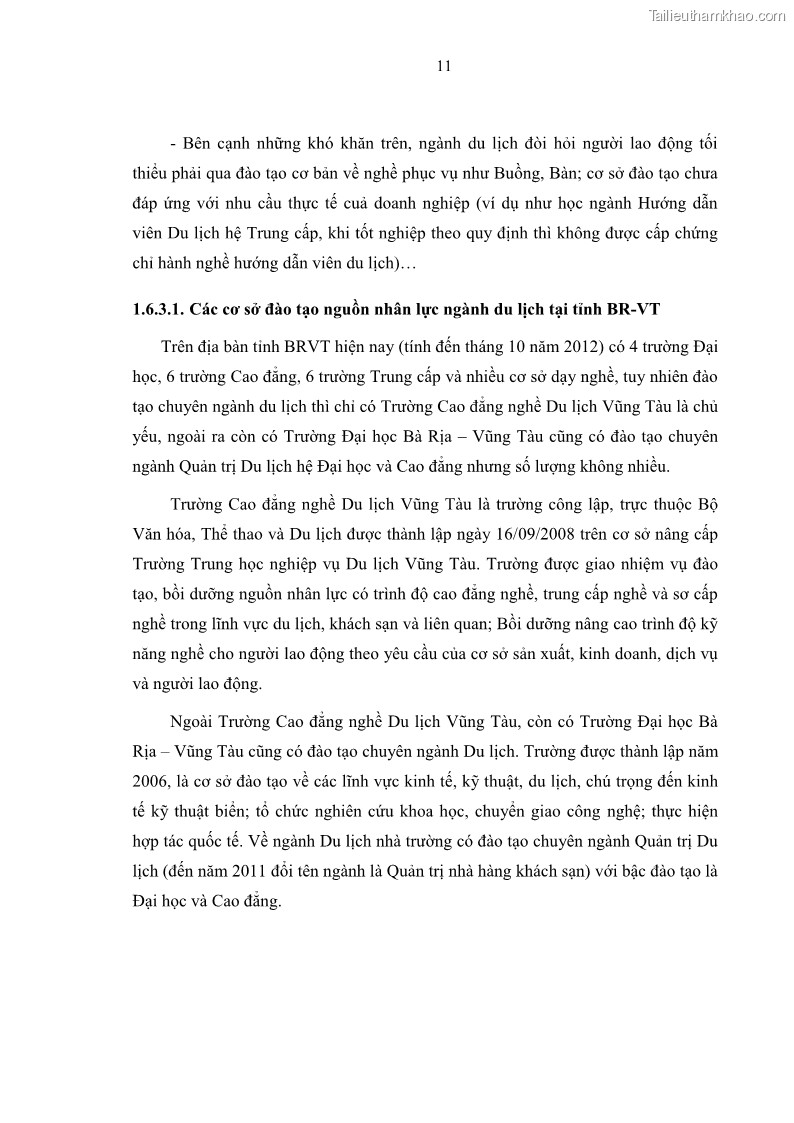 Tailieuthamkhao.com

11

- Bên cạnh những khó khăn trên, ngành du lịch đòi hỏi người lao động tối thiểu phải qua đào tạo cơ bản về nghề phục vụ như Buồng, Bàn; cơ sở đào tạo chưa đáp ứng với nhu cầu thực tế cuả doanh nghiệp (ví dụ như học ngành Hướng dẫn viên Du lịch hệ Trung cấp, khi tốt nghiệp theo quy định thì không được cấp chứng chỉ hành nghề hướng dẫn viên du lịch)…

1.6.3.1. Các cơ sở đào tạo nguồn nhân lực ngành du lịch tại tỉnh BR-VT

Trên địa bàn tỉnh BRVT hiện nay (tính đến tháng 10 năm 2012) có 4 trường Đại học, 6 trường Cao đẳng, 6 trường Trung cấp và nhiều cơ sở dạy nghề, tuy nhiên đào tạo chuyên ngành du lịch thì chỉ có Trường Cao đẳng nghề Du lịch Vũng Tàu là chủ yếu, ngoài ra còn có Trường Đại học Bà Rịa – Vũng Tàu cũng có đào tạo chuyên ngành Quản trị Du lịch hệ Đại học và Cao đẳng nhưng số lượng không nhiều.

Trường Cao đẳng nghề Du lịch Vũng Tàu là trường công lập, trực thuộc Bộ Văn hóa, Thể thao và Du lịch được thành lập ngày 16/09/2008 trên cơ sở nâng cấp Trường Trung học nghiệp vụ Du lịch Vũng Tàu. Trường được giao nhiệm vụ đào tạo, bồi dưỡng nguồn nhân lực có trình độ cao đẳng nghề, trung cấp nghề và sơ cấp nghề trong lĩnh vực du lịch, khách sạn và liên quan; Bồi dưỡng nâng cao trình độ kỹ năng nghề cho người lao động theo yêu cầu của cơ sở sản xuất, kinh doanh, dịch vụ và người lao động.

Ngoài Trường Cao đẳng nghề Du lịch Vũng Tàu, còn có Trường Đại học Bà Rịa – Vũng Tàu cũng có đào tạo chuyên ngành Du lịch. Trường được thành lập năm 2006, là cơ sở đào tạo về các lĩnh vực kinh tế, kỹ thuật, du lịch, chú trọng đến kinh tế kỹ thuật biển; tổ chức nghiên cứu khoa học, chuyển giao công nghệ; thực hiện hợp tác quốc tế. Về ngành Du lịch nhà trường có đào tạo chuyên ngành Quản trị Du lịch (đến năm 2011 đổi tên ngành là Quản trị nhà hàng khách sạn) với bậc đào tạo là Đại học và Cao đẳng.